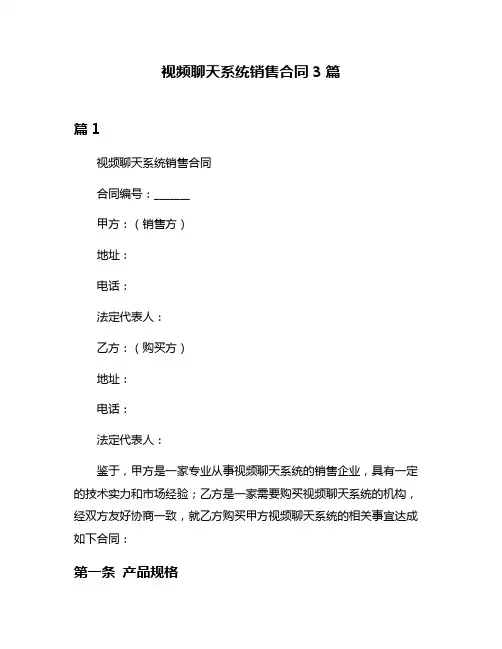 视频聊天系统销售合同 3 篇

篇 1

视频聊天系统销售合同

合同编号：______

甲方：（销售方）

地址：

电话：

法定代表人：

乙方：（购买方）

地址：

电话：

法定代表人：

鉴于，甲方是一家专业从事视频聊天系统的销售企业，具有一定的技术实力和市场经验；乙方是一家需要购买视频聊天系统的机构，经双方友好协商一致，就乙方购买甲方视频聊天系统的相关事宜达成如下合同：

第一条 产品规格